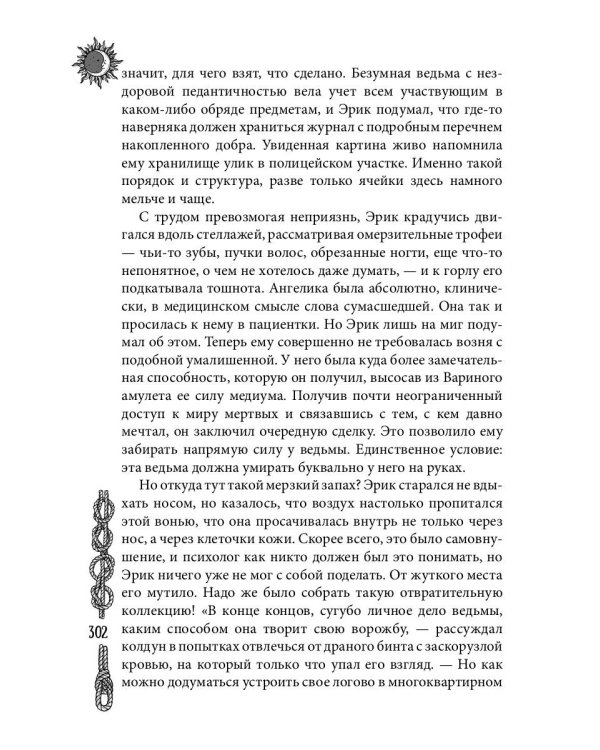 значит, для чего взят, что сделано. Безумная ведьма с нездоровой педантичностью вела учет всем участвующим в каком-либо обряде предметам, и Эрик подумал, что где-то наверняка должен храниться журнал с подробным перечнем накопленного добра. Увиденная картина живо напомнила ему хранилище улик в полицейском участке. Именно такой порядок и структура, разве только ячейки здесь намного мельче и чаще.

С трудом превозмогая неприязнь, Эрик крадучись двигался вдоль стеллажей, рассматривая омерзительные трофеи — чьи-то зубы, пучки волос, обрезанные ногти, еще что-то непонятное, о чем не хотелось даже думать, — и к горлу его подкатывала тошнота. Ангелика была абсолютно, клинически, в медицинском смысле слова сумасшедшей. Она так и просилась к нему в пациентки. Но Эрик лишь на миг подумал об этом. Теперь ему совершенно не требовалась возня с подобной умалишенной. У него была куда более замечательная способность, которую он получил, высосав из Вариного амулета ее силу медиума. Получив почти неограниченный доступ к миру мертвых и связавшись с тем, с кем давно мечтал, он заключил очередную сделку. Это позволило ему забирать напрямую силу у ведьмы. Единственное условие: эта ведьма должна умирать буквально у него на руках.

Но откуда тут такой мерзкий запах? Эрик старался не вдыхать носом, но казалось, что воздух настолько пропитался этой вонью, что она просачивалась внутрь не только через нос, а через клеточки кожи. Скорее всего, это было самовнушение, и психолог как никто должен был это понимать, но Эрик ничего уже не мог с собой поделать. От жуткого места его мутило. Надо же было собрать такую отвратительную коллекцию! «В конце концов, сугубо личное дело ведьмы, каким способом она творит свою ворожбу, — рассуждал колдун в попытках отвлечься от драного бинта с заскорузлой кровью, на который только что упал его взгляд. — Но как можно додуматься устроить свое логово в многоквартирном

302